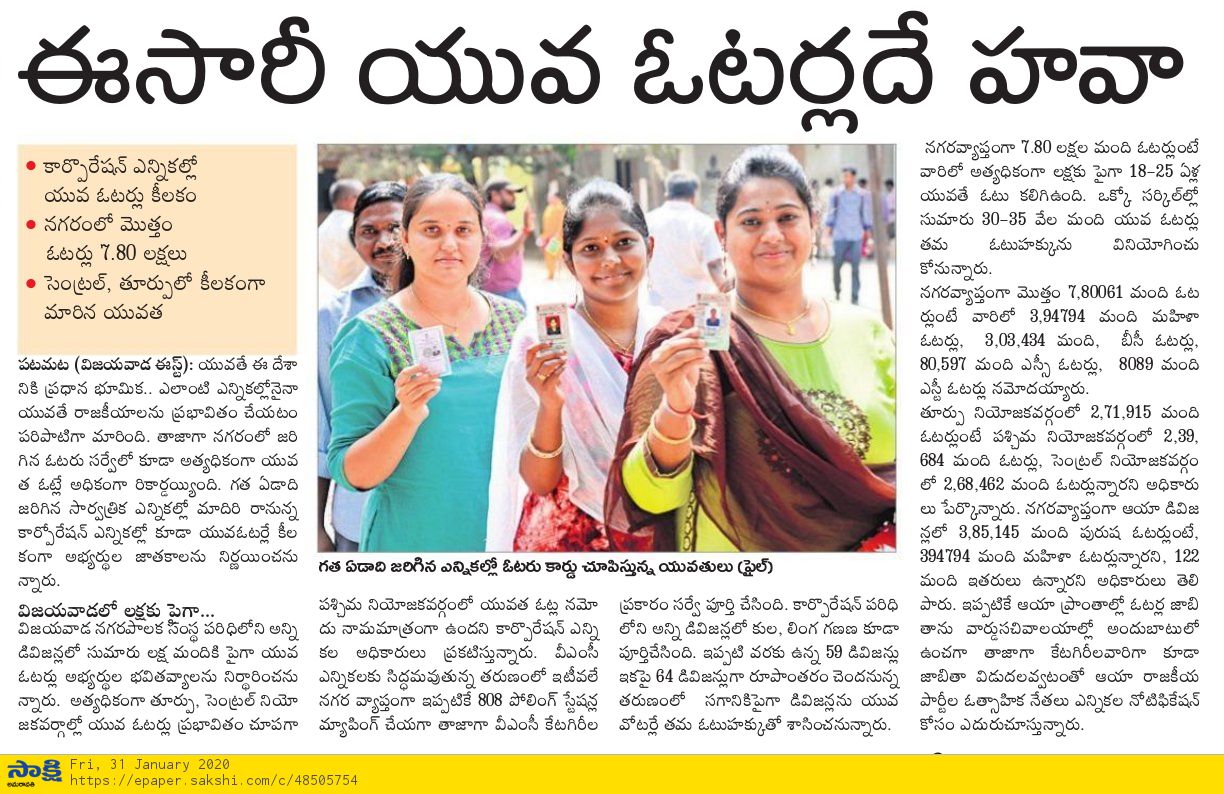 ఈసారీ యువ ఓటర్లదే హవా

● కార్పొరేషన్ ఎన్నికల్లో యువ ఓటర్లు కీలకం
● నగరంలో మొత్తం ఓటర్లు 7.80 లక్షలు
● సెంట్రల్, తూర్పులో కీలకంగా మారిన యువత

పటమట (విజయవాడ ఈస్ట్): యువతే ఈ దేశానికి ప్రధాన భూమిక.. ఎలాంటి ఎన్నికల్లోనైనా యువతే రాజకీయాలను ప్రభావితం చేయటం పరిపాటిగా మారింది. తాజాగా నగరంలో జరిగిన ఓటరు సర్వేలో కూడా అత్యధికంగా యువత ఓట్లే అధికంగా రికార్డయ్యింది. గత ఏడాది జరిగిన సార్వత్రిక ఎన్నికల్లో మాదిరి రానున్న కార్పొరేషన్ ఎన్నికల్లో కూడా యువఓటర్లే కీలకంగా అభ్యర్థుల జాతకాలను నిర్ణయించనున్నారు.

విజయవాడలో లక్షకు పైగా...
విజయవాడ నగరపాలక సంస్థ పరిధిలోని అన్ని డివిజన్లలో సుమారు లక్ష మందికి పైగా యువ ఓటర్లు అభ్యర్థుల భవితవ్యాలను నిర్ధారించనున్నారు. అత్యధికంగా తూర్పు, సెంట్రల్ నియోజకవర్గాల్లో యువ ఓటర్లు ప్రభావితం చూపగా

గత ఏడాది జరిగిన ఎన్నికల్లో ఓటరు కార్డు చూపిస్తున్న యువతులు (ఫైల్)

పశ్చిమ నియోజకవర్గంలో యువత ఓట్ల నమోదు నామమాత్రంగా ఉందని కార్పొరేషన్ ఎన్నికల అధికారులు ప్రకటిస్తున్నారు. వీఎంసీ ఎన్నికలకు సిద్ధమవుతున్న తరుణంలో ఇటీవలే నగర వ్యాప్తంగా ఇప్పటికే 808 పోలింగ్ స్టేషన్ల మ్యాపింగ్ చేయగా తాజాగా వీఎంసీ కేటగిరీల

ప్రకారం సర్వే పూర్తి చేసింది. కార్పొరేషన్ పరిధిలోని అన్ని డివిజన్లలో కుల, లింగ గణన కూడా పూర్తిచేసింది. ఇప్పటి వరకు ఉన్న 59 డివిజన్లు ఇకపై 64 డివిజన్లుగా రూపాంతరం చెందనున్న తరుణంలో సగానికిపైగా డివిజన్లను యువ వోటర్లే తమ ఓటుహక్కుతో శాసించనున్నారు.

నగరవ్యాప్తంగా 7.80 లక్షల మంది ఓటర్లుంటే వారిలో అత్యధికంగా లక్షకు పైగా 18–25 ఏళ్ల యువతే ఓటు కలిగిఉంది. ఒక్కో సర్కిల్లో సుమారు 30–35 వేల మంది యువ ఓటర్లు తమ ఓటుహక్కును వినియోగించుకోనున్నారు.
నగరవ్యాప్తంగా మొత్తం 7,80061 మంది ఓటర్లుంటే వారిలో 3,94794 మంది మహిళా ఓటర్లు, 3,03,434 మంది, బీసీ ఓటర్లు, 80,597 మంది ఎస్సీ ఓటర్లు, 8089 మంది ఎస్టీ ఓటర్లు నమోదయ్యారు.
తూర్పు నియోజకవర్గంలో 2,71,915 మంది ఓటర్లుంటే పశ్చిమ నియోజకవర్గంలో 2,39,684 మంది ఓటర్లు, సెంట్రల్ నియోజకవర్గంలో 2,68,462 మంది ఓటర్లున్నారని అధికారులు పేర్కొన్నారు. నగరవ్యాప్తంగా ఆయా డివిజన్లలో 3,85,145 మంది పురుష ఓటర్లుంటే, 394794 మంది మహిళా ఓటర్లున్నారని, 122 మంది ఇతరులు ఉన్నారని అధికారులు తెలిపారు. ఇప్పటికే ఆయా ప్రాంతాల్లో ఓటర్ల జాబితాను వార్డుసచివాలయాల్లో అందుబాటులో ఉంచగా తాజాగా కేటగిరీలవారిగా కూడా జాబితా విడుదలవ్వటంతో ఆయా రాజకీయ పార్టీల ఔత్సాహిక నేతలు ఎన్నికల నోటిఫికేషన్ కోసం ఎదురుచూస్తున్నారు.

సాక్షి
Fri, 31 January 2020
https://epaper.sakshi.com/c/48505754